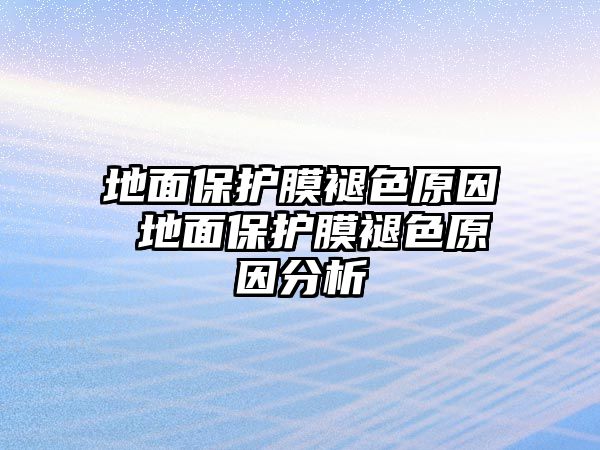 地面保护膜褪色原因 地面保护膜褪色原因分析